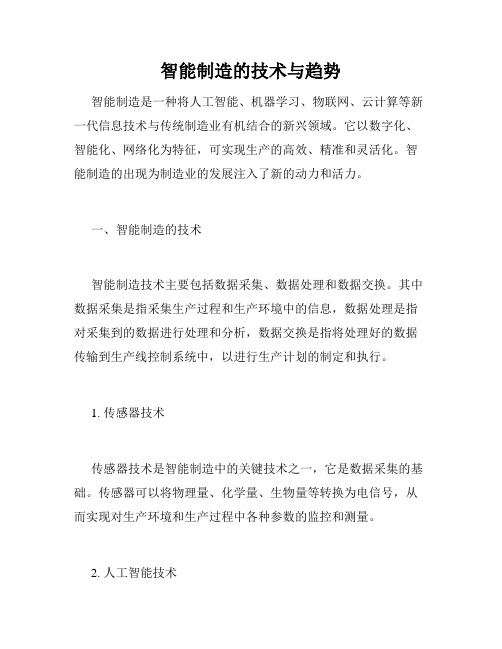 智能制造的技术与趋势

智能制造是一种将人工智能、机器学习、物联网、云计算等新一代信息技术与传统制造业有机结合的新兴领域。它以数字化、智能化、网络化为特征，可实现生产的高效、精准和灵活化。智能制造的出现为制造业的发展注入了新的动力和活力。

一、智能制造的技术

智能制造技术主要包括数据采集、数据处理和数据交换。其中数据采集是指采集生产过程和生产环境中的信息，数据处理是指对采集到的数据进行处理和分析，数据交换是指将处理好的数据传输到生产线控制系统中，以进行生产计划的制定和执行。

1. 传感器技术

传感器技术是智能制造中的关键技术之一，它是数据采集的基础。传感器可以将物理量、化学量、生物量等转换为电信号，从而实现对生产环境和生产过程中各种参数的监控和测量。

2. 人工智能技术